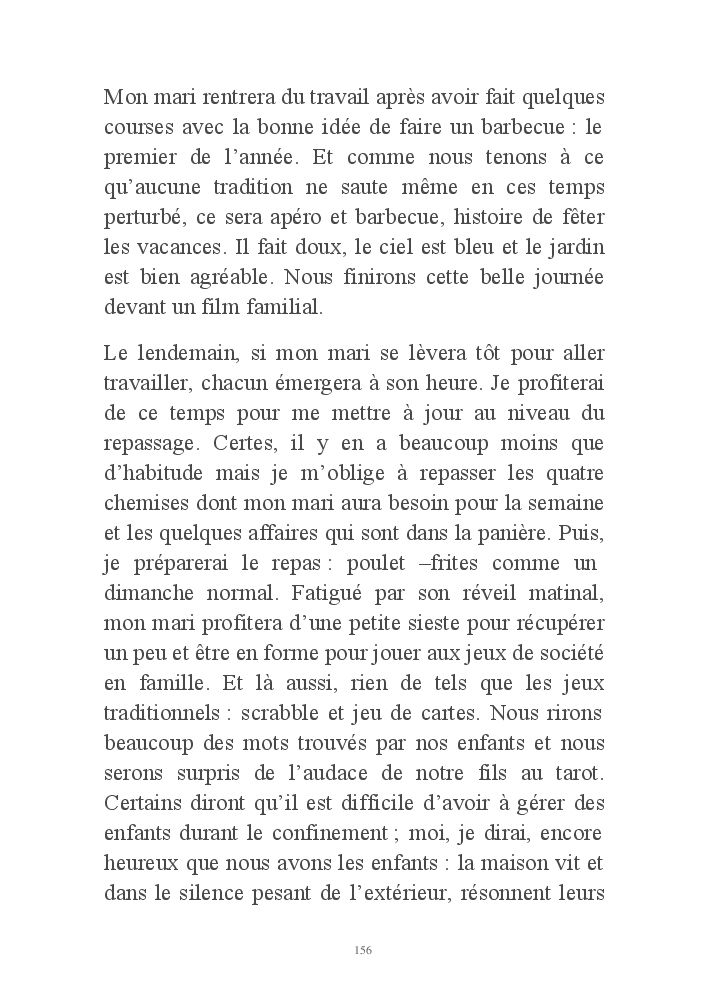 Mon mari rentrera du travail après avoir fait quelques courses avec la bonne idée de faire un barbecue : le premier de l'année. Et comme nous tenons à ce qu'aucune tradition ne saute même en ces temps perturbé, ce sera apéro et barbecue, histoire de fêter les vacances. Il fait doux, le ciel est bleu et le jardin est bien agréable. Nous finirons cette belle journée devant un film familial.

Le lendemain, si mon mari se lèvera tôt pour aller travailler, chacun émergera à son heure. Je profiterai de ce temps pour me mettre à jour au niveau du repassage. Certes, il y en a beaucoup moins que d'habitude mais je m'oblige à repasser les quatre chemises dont mon mari aura besoin pour la semaine et les quelques affaires qui sont dans la panière. Puis, je préparerai le repas : poulet –frites comme un dimanche normal. Fatigué par son réveil matinal, mon mari profitera d'une petite sieste pour récupérer un peu et être en forme pour jouer aux jeux de société en famille. Et là aussi, rien de tels que les jeux traditionnels : scrabble et jeu de cartes. Nous rirons beaucoup des mots trouvés par nos enfants et nous serons surpris de l'audace de notre fils au tarot. Certains diront qu'il est difficile d'avoir à gérer des enfants durant le confinement ; moi, je dirai, encore heureux que nous avons les enfants : la maison vit et dans le silence pesant de l'extérieur, résonnent leurs

156